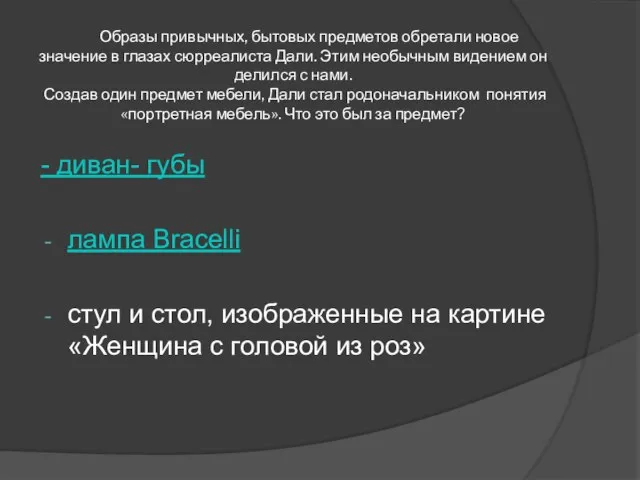 Образы привычных, бытовых предметов обретали новое значение в глазах сюрреалиста Дали. Этим необычным видением он делился с нами.
Создав один предмет мебели, Дали стал родоначальником понятия «портретная мебель». Что это был за предмет?

- диван- губы

- лампа Bracelli

- стул и стол, изображенные на картине «Женщина с головой из роз»